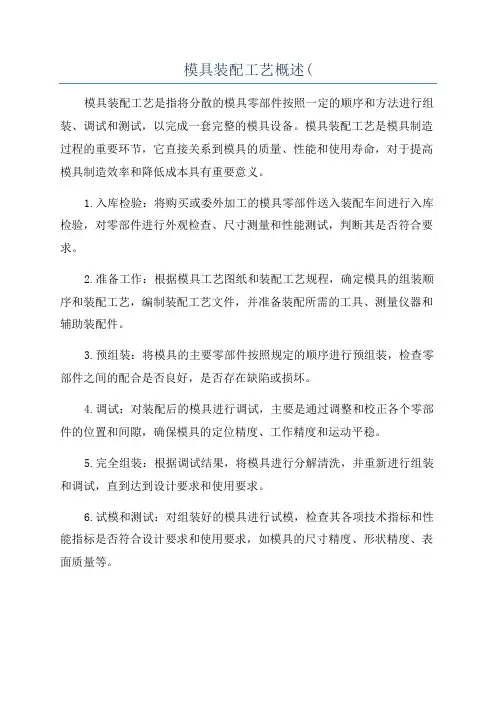 模具装配工艺概述(

模具装配工艺是指将分散的模具零部件按照一定的顺序和方法进行组装、调试和测试，以完成一套完整的模具设备。模具装配工艺是模具制造过程的重要环节，它直接关系到模具的质量、性能和使用寿命，对于提高模具制造效率和降低成本具有重要意义。

1.入库检验：将购买或委外加工的模具零部件送入装配车间进行入库检验，对零部件进行外观检查、尺寸测量和性能测试，判断其是否符合要求。

2.准备工作：根据模具工艺图纸和装配工艺规程，确定模具的组装顺序和装配工艺，编制装配工艺文件，并准备装配所需的工具、测量仪器和辅助装配件。

3.预组装：将模具的主要零部件按照规定的顺序进行预组装，检查零部件之间的配合是否良好，是否存在缺陷或损坏。

4.调试：对装配后的模具进行调试，主要是通过调整和校正各个零部件的位置和间隙，确保模具的定位精度、工作精度和运动平稳。

5.完全组装：根据调试结果，将模具进行分解清洗，并重新进行组装和调试，直到达到设计要求和使用要求。

6.试模和测试：对组装好的模具进行试模，检查其各项技术指标和性能指标是否符合设计要求和使用要求，如模具的尺寸精度、形状精度、表面质量等。